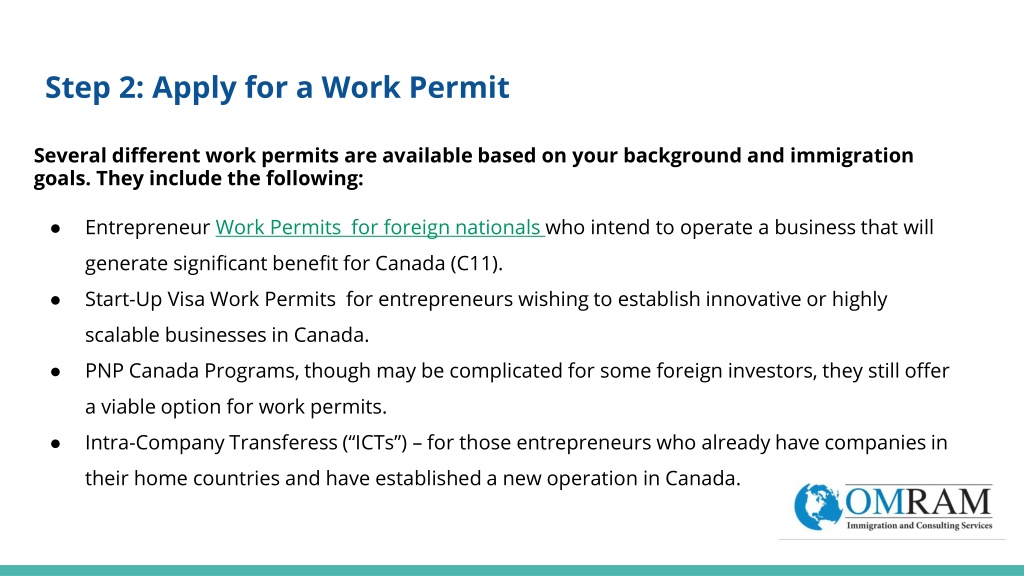 Step 2: Apply for a Work Permit

Several different work permits are available based on your background and immigration goals. They include the following:

● Entrepreneur Work Permits for foreign nationals who intend to operate a business that will generate significant benefit for Canada (C11).
● Start-Up Visa Work Permits for entrepreneurs wishing to establish innovative or highly scalable businesses in Canada.
● PNP Canada Programs, though may be complicated for some foreign investors, they still offer a viable option for work permits.
● Intra-Company Transferess (“ICTs”) – for those entrepreneurs who already have companies in their home countries and have established a new operation in Canada.

OMRAM
Immigration and Consulting Services